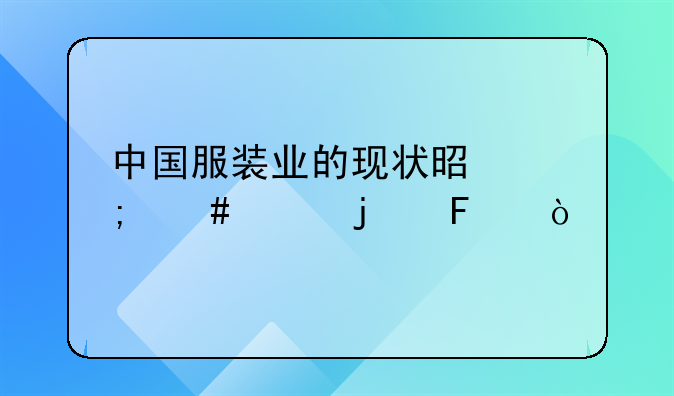 中国服装业的现状昭
;　#　　j　F　　ò